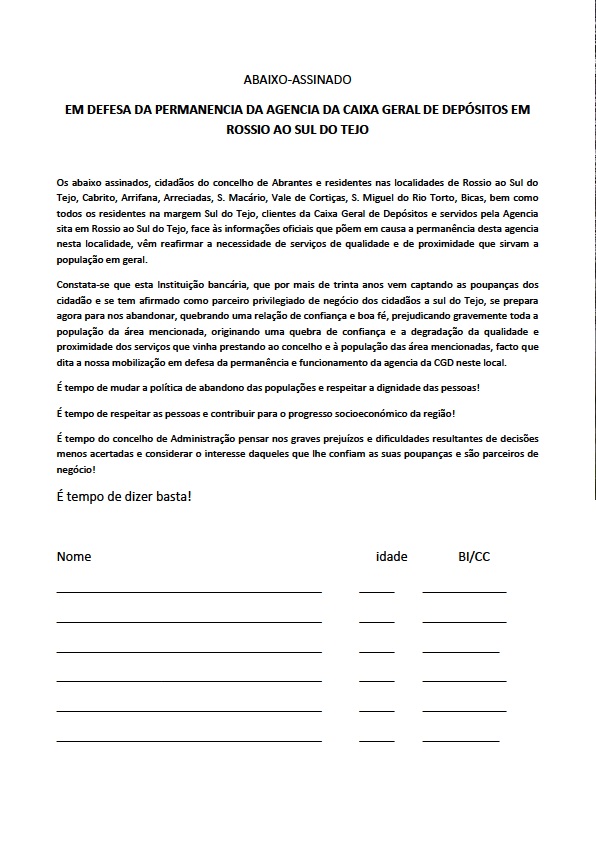 ABAIXO-ASSINADO

EM DEFESA DA PERMANENCIA DA AGENCIA DA CAIXA GERAL DE DEPÓSITOS EM ROSSIO AO SUL DO TEJO

Os abaixo assinados, cidadãos do concelho de Abrantes e residentes nas localidades de Rossio ao Sul do Tejo, Cabrito, Arrifana, Arreciadas, S. Macário, Vale de Cortiças, S. Miguel do Rio Torto, Bicas, bem como todos os residentes na margem Sul do Tejo, clientes da Caixa Geral de Depósitos e servidos pela Agencia sita em Rossio ao Sul do Tejo, face às informações oficiais que põem em causa a permanência desta agencia nesta localidade, vêm reafirmar a necessidade de serviços de qualidade e de proximidade que sirvam a população em geral.

Constata-se que esta Instituição bancária, que por mais de trinta anos vem captando as poupanças dos cidadão e se tem afirmado como parceiro privilegiado de negócio dos cidadãos a sul do Tejo, se prepara agora para nos abandonar, quebrando uma relação de confiança e boa fé, prejudicando gravemente toda a população da área mencionada, originando uma quebra de confiança e a degradação da qualidade e proximidade dos serviços que vinha prestando ao concelho e à população das área mencionadas, facto que dita a nossa mobilização em defesa da permanência e funcionamento da agencia da CGD neste local.

É tempo de mudar a política de abandono das populações e respeitar a dignidade das pessoas!

É tempo de respeitar as pessoas e contribuir para o progresso socioeconómico da região!

É tempo do concelho de Administração pensar nos graves prejuízos e dificuldades resultantes de decisões menos acertadas e considerar o interesse daqueles que lhe confiam as suas poupanças e são parceiros de negócio!

É tempo de dizer basta!

Nome idade BI/CC